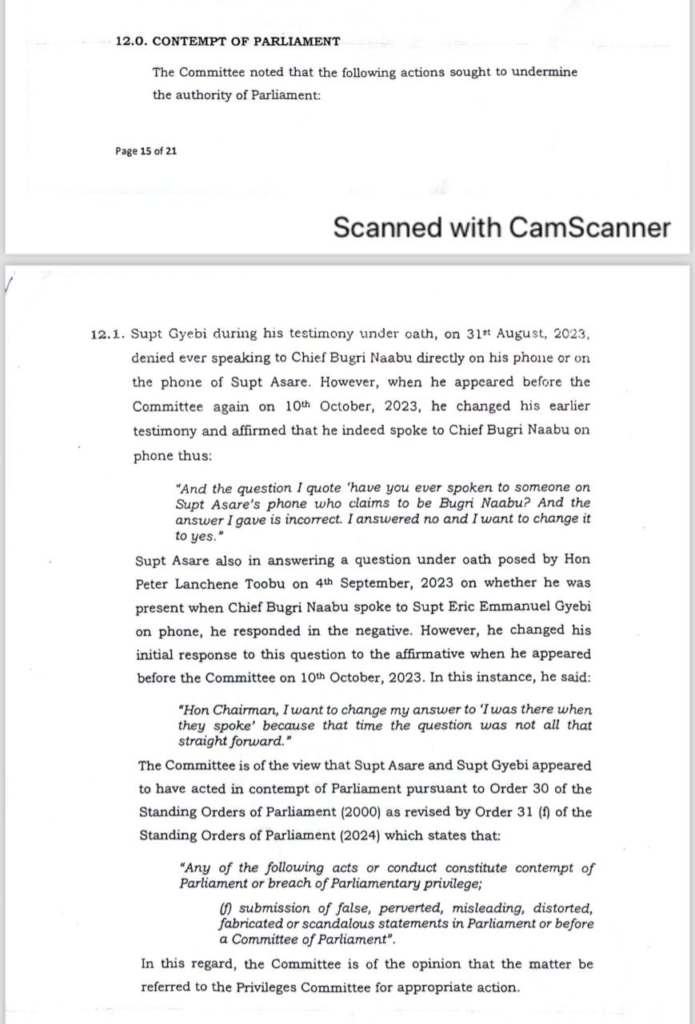 12.0. CONTEMPT OF PARLIAMENT

The Committee noted that the following actions sought to undermine the authority of Parliament:

Page 15 of 21

Scanned with CamScanner

12.1. Supt Gyebi during his testimony under oath, on 31$^{st}$ August, 2023, denied ever speaking to Chief Bugri Naabu directly on his phone or on the phone of Supt Asare. However, when he appeared before the Committee again on 10$^{th}$ October, 2023, he changed his earlier testimony and affirmed that he indeed spoke to Chief Bugri Naabu on phone thus:

"And the question I quote 'have you ever spoken to someone on Supt Asare's phone who claims to be Bugri Naabu? And the answer I gave is incorrect. I answered no and I want to change it to yes."

Supt Asare also in answering a question under oath posed by Hon Peter Lanchene Toobu on 4$^{th}$ September, 2023 on whether he was present when Chief Bugri Naabu spoke to Supt Eric Emmanuel Gyebi on phone, he responded in the negative. However, he changed his initial response to this question to the affirmative when he appeared before the Committee on 10$^{th}$ October, 2023. In this instance, he said:

"Hon Chairman, I want to change my answer to 'I was there when they spoke' because that time the question was not all that straight forward."

The Committee is of the view that Supt Asare and Supt Gyebi appeared to have acted in contempt of Parliament pursuant to Order 30 of the Standing Orders of Parliament (2000) as revised by Order 31 (f) of the Standing Orders of Parliament (2024) which states that:

"Any of the following acts or conduct constitute contempt of Parliament or breach of Parliamentary privilege;

(f) submission of false, perverted, misleading, distorted, fabricated or scandalous statements in Parliament or before a Committee of Parliament".

In this regard, the Committee is of the opinion that the matter be referred to the Privileges Committee for appropriate action.